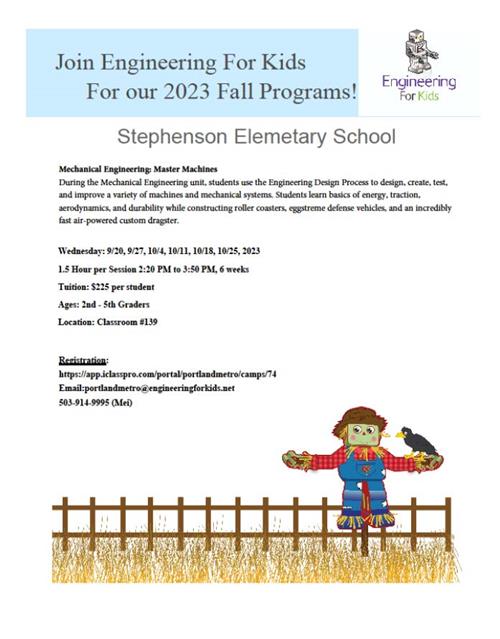 Join Engineering For Kids
For our 2023 Fall Programs!

Engineering For Kids

Stephenson Elemetary School

Mechanical Engineering: Master Machines
During the Mechanical Engineering unit, students use the Engineering Design Process to design, create, test, and improve a variety of machines and mechanical systems. Students learn basics of energy, traction, aerodynamics, and durability while constructing roller coasters, eggstreme defense vehicles, and an incredibly fast air-powered custom dragster.

Wednesday: 9/20, 9/27, 10/4, 10/11, 10/18, 10/25, 2023

1.5 Hour per Session 2:20 PM to 3:50 PM, 6 weeks

Tuition: $225 per student

Ages: 2nd - 5th Graders

Location: Classroom #139

Registration:
https://app.iclasspro.com/portal/portlandmetro/camps/74
Email:portlandmetro@engineeringforkids.net
503-914-9995 (Mei)